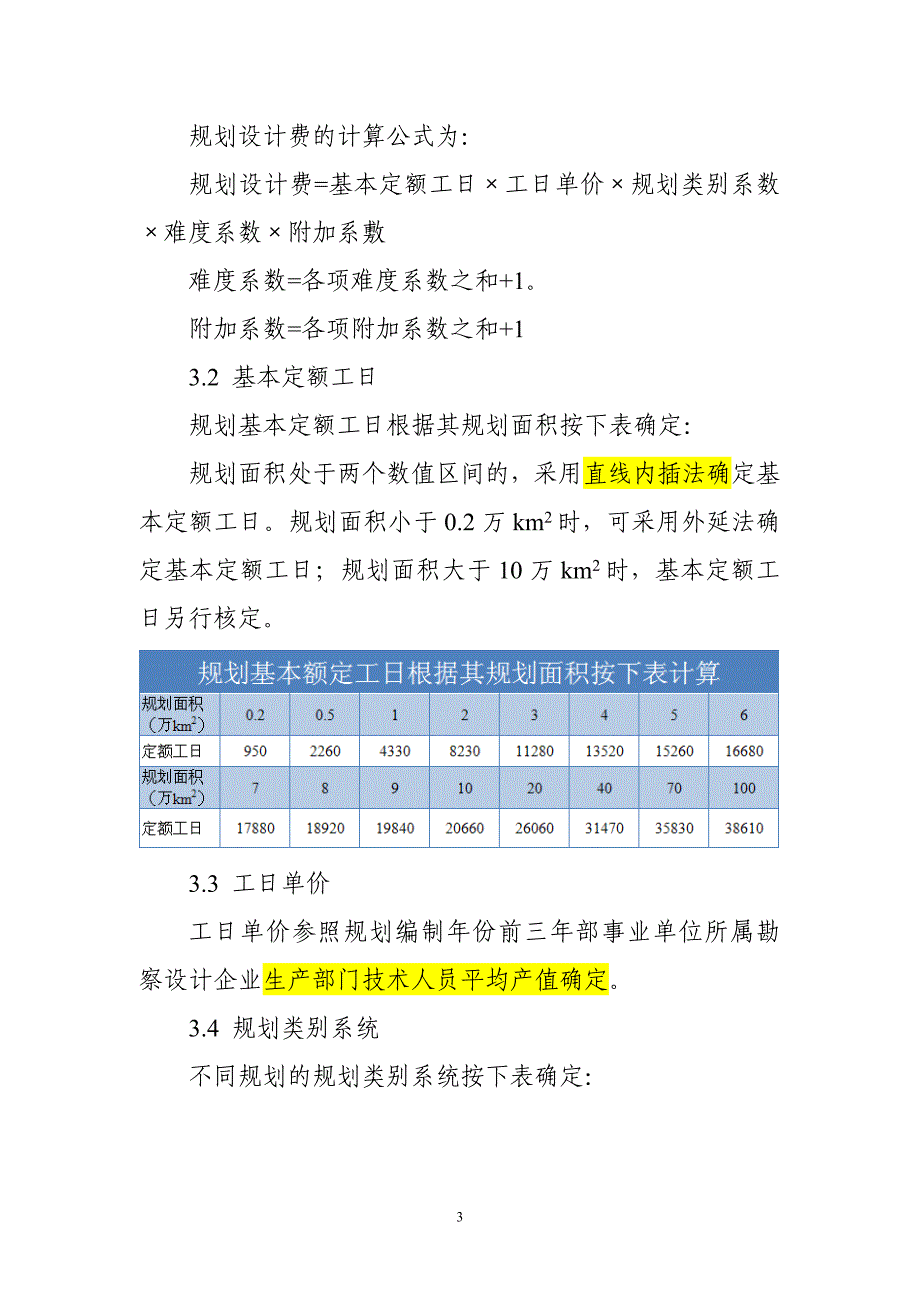 规划设计费的计算公式为:

规划设计费=基本定额工日 × 工日单价 × 规划类别系数 × 难度系数 × 附加系數

难度系数=各项难度系数之和+1。

附加系数=各项附加系数之和+1

3.2 基本定额工日

规划基本定额工日根据其规划面积按下表确定:

规划面积处于两个数值区间的，采用直线内插法确定基本定额工日。规划面积小于 0.2 万 $km^2$ 时，可采用外延法确定基本定额工日；规划面积大于 10 万 $km^2$ 时，基本定额工日另行核定。

规划基本额定工日根据其规划面积按下表计算

| 规划面积（万$km^2$） | 0.2 | 0.5 | 1 | 2 | 3 | 4 | 5 | 6 |
|---|---|---|---|---|---|---|---|---|
| 定额工日 | 950 | 2260 | 4330 | 8230 | 11280 | 13520 | 15260 | 16680 |
| 规划面积（万$km^2$） | 7 | 8 | 9 | 10 | 20 | 40 | 70 | 100 |
| 定额工日 | 17880 | 18920 | 19840 | 20660 | 26060 | 31470 | 35830 | 38610 |

3.3 工日单价

工日单价参照规划编制年份前三年部事业单位所属勘察设计企业生产部门技术人员平均产值确定。

3.4 规划类别系统

不同规划的规划类别系统按下表确定:

3